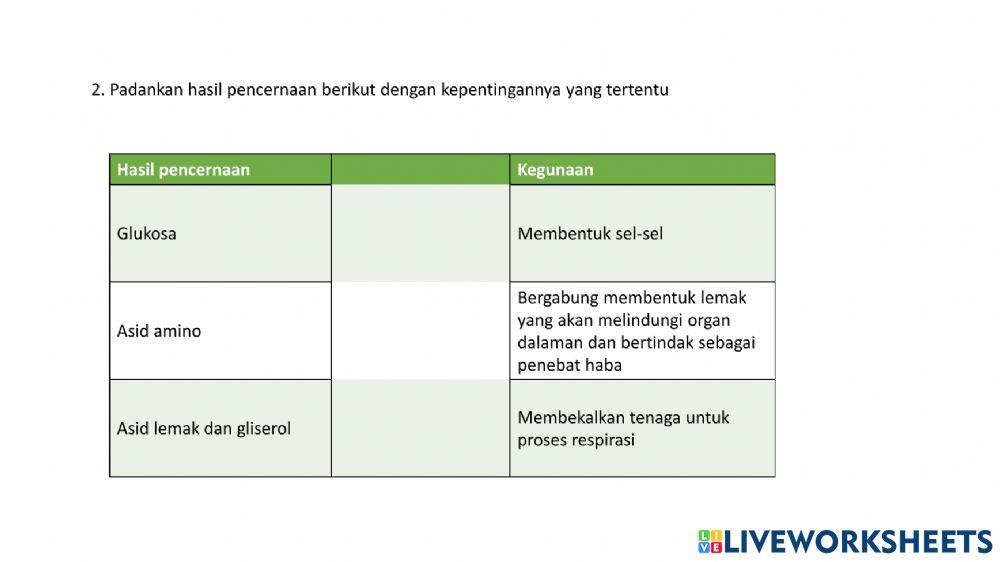 2. Padankan hasil pencernaan berikut dengan kepentingannya yang tertentu

| Hasil pencernaan | | Kegunaan |
|---|---|---|
| Glukosa | | Membentuk sel-sel |
| Asid amino | | Bergabung membentuk lemak yang akan melindungi organ dalaman dan bertindak sebagai penebat haba |
| Asid lemak dan gliserol | | Membekalkan tenaga untuk proses respirasi |

LIVEWORKSHEETS